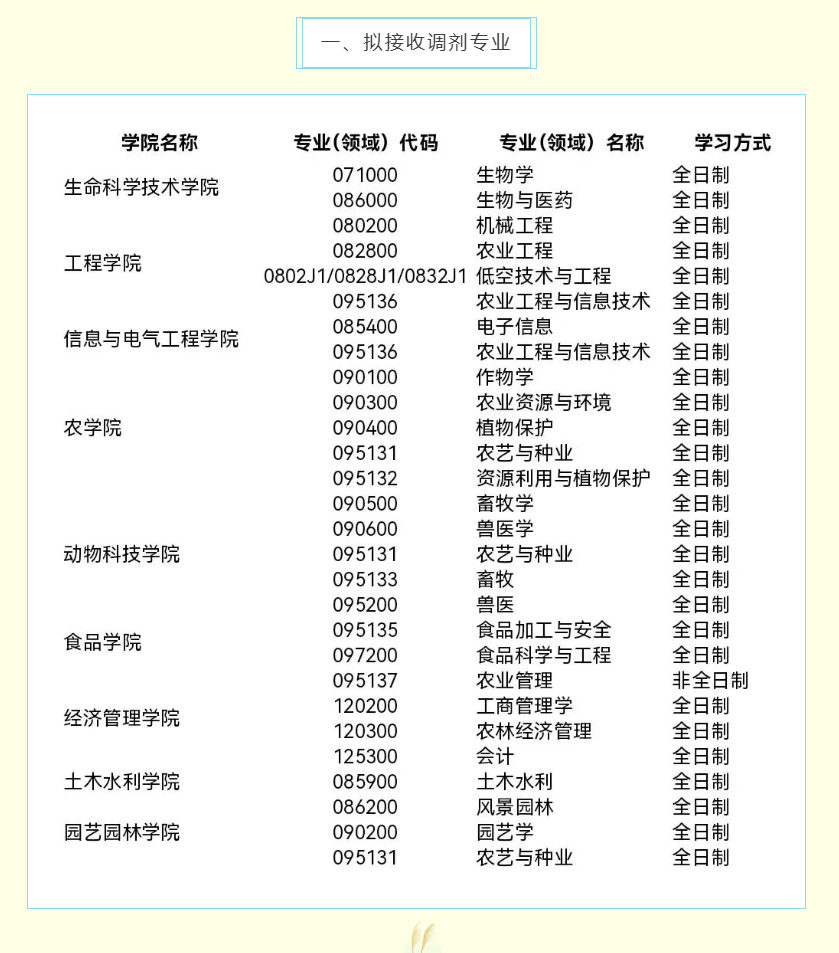 一、拟接收调剂专业

| 学院名称 | 专业（领域）代码 | 专业（领域）名称 | 学习方式 |
|---|---|---|---|
| 生命科学技术学院 | 071000 | 生物学 | 全日制 |
| | 086000 | 生物与医药 | 全日制 |
| 工程学院 | 080200 | 机械工程 | 全日制 |
| | 082800 | 农业工程 | 全日制 |
| | 0802J1/0828J1/0832J1 | 低空技术与工程 | 全日制 |
| | 095136 | 农业工程与信息技术 | 全日制 |
| 信息与电气工程学院 | 085400 | 电子信息 | 全日制 |
| | 095136 | 农业工程与信息技术 | 全日制 |
| 农学院 | 090100 | 作物学 | 全日制 |
| | 090300 | 农业资源与环境 | 全日制 |
| | 090400 | 植物保护 | 全日制 |
| | 095131 | 农艺与种业 | 全日制 |
| | 095132 | 资源利用与植物保护 | 全日制 |
| 动物科技学院 | 090500 | 畜牧学 | 全日制 |
| | 090600 | 兽医学 | 全日制 |
| | 095131 | 农艺与种业 | 全日制 |
| | 095133 | 畜牧 | 全日制 |
| | 095200 | 兽医 | 全日制 |
| 食品学院 | 095135 | 食品加工与安全 | 全日制 |
| | 097200 | 食品科学与工程 | 全日制 |
| 经济管理学院 | 095137 | 农业管理 | 非全日制 |
| | 120200 | 工商管理学 | 全日制 |
| | 120300 | 农林经济管理 | 全日制 |
| | 125300 | 会计 | 全日制 |
| 土木水利学院 | 085900 | 土木水利 | 全日制 |
| 园艺园林学院 | 086200 | 风景园林 | 全日制 |
| | 090200 | 园艺学 | 全日制 |
| | 095131 | 农艺与种业 | 全日制 |